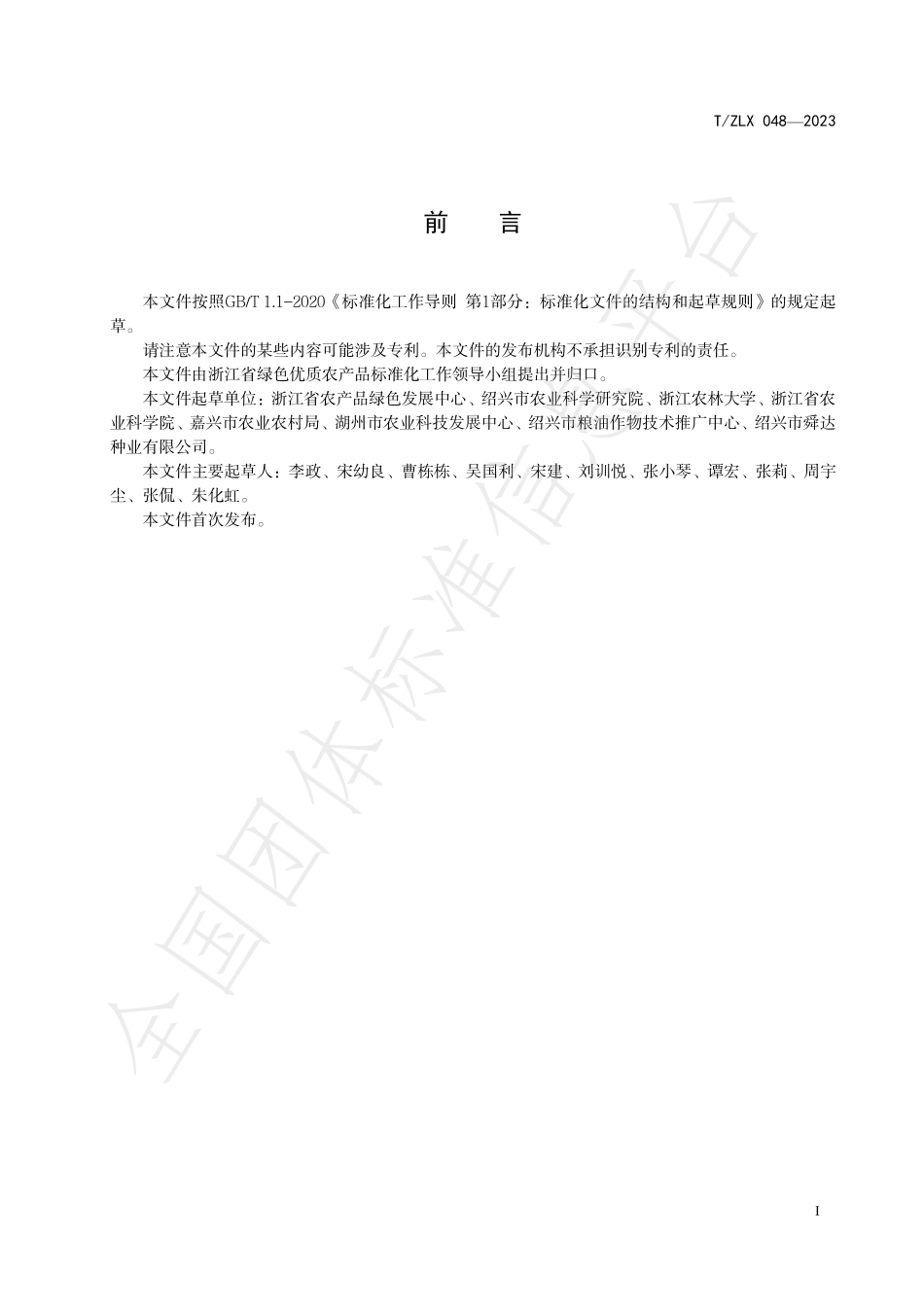 T/ZLX 048—2023

前　言

本文件按照GB/T 1.1-2020《标准化工作导则 第1部分：标准化文件的结构和起草规则》的规定起草。

请注意本文件的某些内容可能涉及专利。本文件的发布机构不承担识别专利的责任。

本文件由浙江省绿色优质农产品标准化工作领导小组提出并归口。

本文件起草单位：浙江省农产品绿色发展中心、绍兴市农业科学研究院、浙江农林大学、浙江省农业科学院、嘉兴市农业农村局、湖州市农业科技发展中心、绍兴市粮油作物技术推广中心、绍兴市舜达种业有限公司。

本文件主要起草人：李政、宋幼良、曹栋栋、吴国利、宋建、刘训悦、张小琴、谭宏、张莉、周宇尘、张侃、朱化虹。

本文件首次发布。

全国团体标准信息平台

I